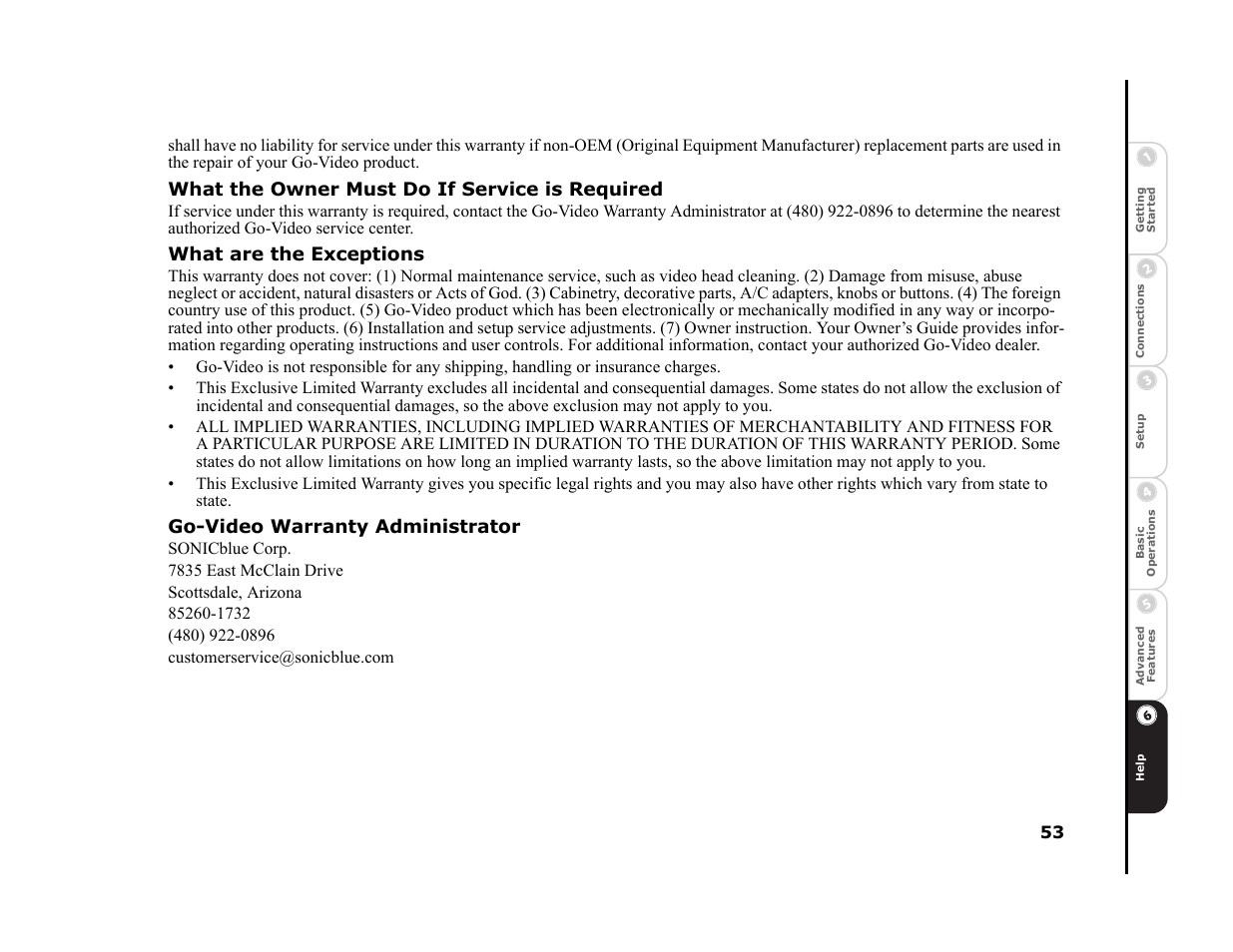 shall have no liability for service under this warranty if non-OEM (Original Equipment Manufacturer) replacement parts are used in the repair of your Go-Video product.

What the Owner Must Do If Service is Required

If service under this warranty is required, contact the Go-Video Warranty Administrator at (480) 922-0896 to determine the nearest authorized Go-Video service center.

What are the Exceptions

This warranty does not cover: (1) Normal maintenance service, such as video head cleaning. (2) Damage from misuse, abuse neglect or accident, natural disasters or Acts of God. (3) Cabinetry, decorative parts, A/C adapters, knobs or buttons. (4) The foreign country use of this product. (5) Go-Video product which has been electronically or mechanically modified in any way or incorporated into other products. (6) Installation and setup service adjustments. (7) Owner instruction. Your Owner's Guide provides information regarding operating instructions and user controls. For additional information, contact your authorized Go-Video dealer.

• Go-Video is not responsible for any shipping, handling or insurance charges.
• This Exclusive Limited Warranty excludes all incidental and consequential damages. Some states do not allow the exclusion of incidental and consequential damages, so the above exclusion may not apply to you.
• ALL IMPLIED WARRANTIES, INCLUDING IMPLIED WARRANTIES OF MERCHANTABILITY AND FITNESS FOR A PARTICULAR PURPOSE ARE LIMITED IN DURATION TO THE DURATION OF THIS WARRANTY PERIOD. Some states do not allow limitations on how long an implied warranty lasts, so the above limitation may not apply to you.
• This Exclusive Limited Warranty gives you specific legal rights and you may also have other rights which vary from state to state.

Go-Video Warranty Administrator

SONICblue Corp.
7835 East McClain Drive
Scottsdale, Arizona
85260-1732
(480) 922-0896
customerservice@sonicblue.com

1 Getting Started
2 Connections
3 Setup
4 Basic Operations
5 Advanced Features
6 Help

53